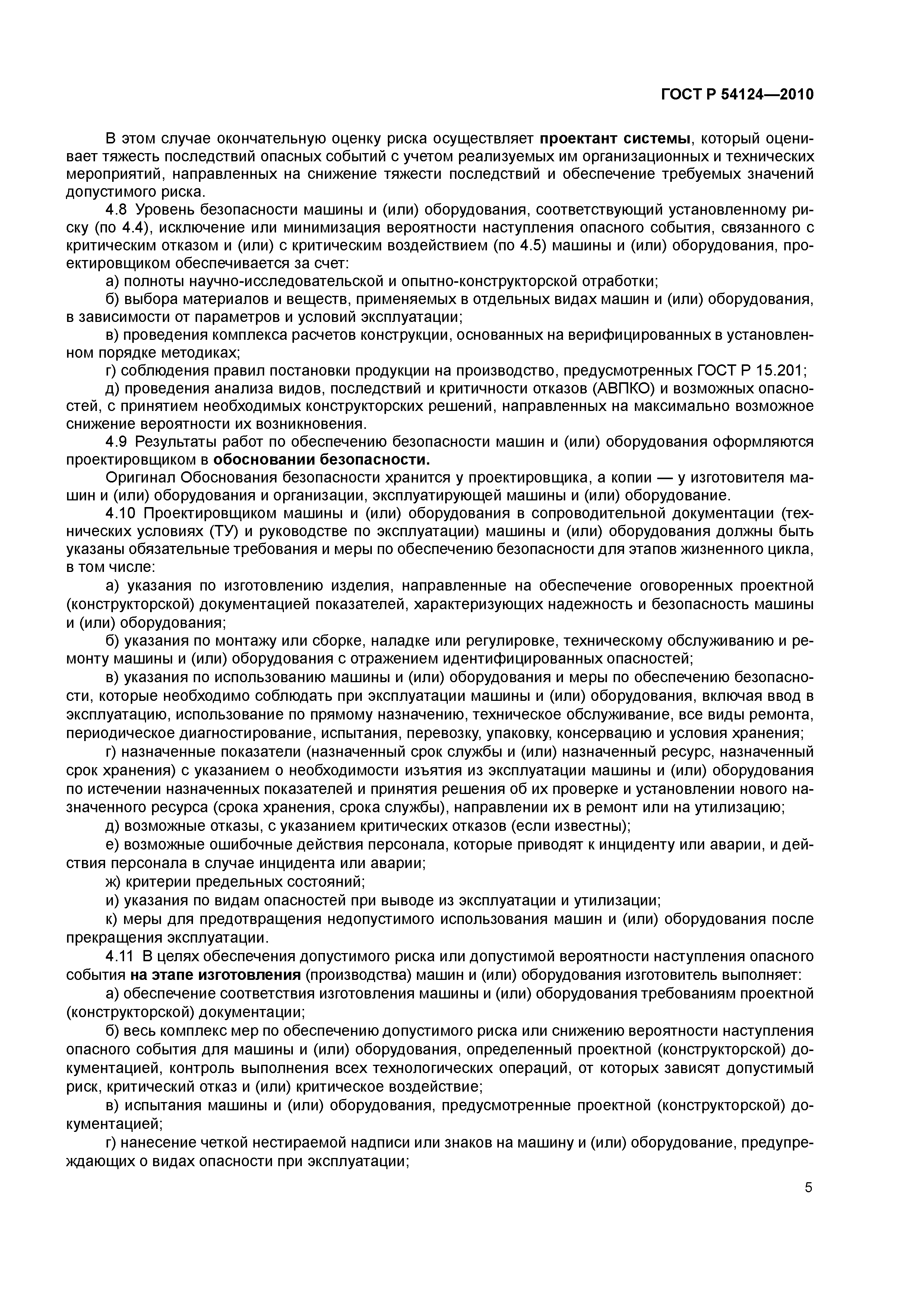 ГОСТ Р 54124—2010

В этом случае окончательную оценку риска осуществляет проектант системы, который оценивает тяжесть последствий опасных событий с учетом реализуемых им организационных и технических мероприятий, направленных на снижение тяжести последствий и обеспечение требуемых значений допустимого риска.

4.8 Уровень безопасности машины и (или) оборудования, соответствующий установленному риску (по 4.4), исключение или минимизация вероятности наступления опасного события, связанного с критическим отказом и (или) с критическим воздействием (по 4.5) машины и (или) оборудования, проектировщиком обеспечивается за счет:

а) полноты научно-исследовательской и опытно-конструкторской отработки;

б) выбора материалов и веществ, применяемых в отдельных видах машин и (или) оборудования, в зависимости от параметров и условий эксплуатации;

в) проведения комплекса расчетов конструкции, основанных на верифицированных в установленном порядке методиках;

г) соблюдения правил постановки продукции на производство, предусмотренных ГОСТ Р 15.201;

д) проведения анализа видов, последствий и критичности отказов (АВПКО) и возможных опасностей, с принятием необходимых конструкторских решений, направленных на максимально возможное снижение вероятности их возникновения.

4.9 Результаты работ по обеспечению безопасности машин и (или) оборудования оформляются проектировщиком в обосновании безопасности.

Оригинал Обоснования безопасности хранится у проектировщика, а копии — у изготовителя машин и (или) оборудования и организации, эксплуатирующей машины и (или) оборудование.

4.10 Проектировщиком машины и (или) оборудования в сопроводительной документации (технических условиях (ТУ) и руководстве по эксплуатации) машины и (или) оборудования должны быть указаны обязательные требования и меры по обеспечению безопасности для этапов жизненного цикла, в том числе:

а) указания по изготовлению изделия, направленные на обеспечение оговоренных проектной (конструкторской) документацией показателей, характеризующих надежность и безопасность машины и (или) оборудования;

б) указания по монтажу или сборке, наладке или регулировке, техническому обслуживанию и ремонту машины и (или) оборудования с отражением идентифицированных опасностей;

в) указания по использованию машины и (или) оборудования и меры по обеспечению безопасности, которые необходимо соблюдать при эксплуатации машины и (или) оборудования, включая ввод в эксплуатацию, использование по прямому назначению, техническое обслуживание, все виды ремонта, периодическое диагностирование, испытания, перевозку, упаковку, консервацию и условия хранения;

г) назначенные показатели (назначенный срок службы и (или) назначенный ресурс, назначенный срок хранения) с указанием о необходимости изъятия из эксплуатации машины и (или) оборудования по истечении назначенных показателей и принятия решения об их проверке и установлении нового назначенного ресурса (срока хранения, срока службы), направлении их в ремонт или на утилизацию;

д) возможные отказы, с указанием критических отказов (если известны);

е) возможные ошибочные действия персонала, которые приводят к инциденту или аварии, и действия персонала в случае инцидента или аварии;

ж) критерии предельных состояний;

и) указания по видам опасностей при выводе из эксплуатации и утилизации;

к) меры для предотвращения недопустимого использования машин и (или) оборудования после прекращения эксплуатации.

4.11 В целях обеспечения допустимого риска или допустимой вероятности наступления опасного события на этапе изготовления (производства) машин и (или) оборудования изготовитель выполняет:

а) обеспечение соответствия изготовления машины и (или) оборудования требованиям проектной (конструкторской) документации;

б) весь комплекс мер по обеспечению допустимого риска или снижению вероятности наступления опасного события для машины и (или) оборудования, определенный проектной (конструкторской) документацией, контроль выполнения всех технологических операций, от которых зависят допустимый риск, критический отказ и (или) критическое воздействие;

в) испытания машины и (или) оборудования, предусмотренные проектной (конструкторской) документацией;

г) нанесение четкой нестираемой надписи или знаков на машину и (или) оборудование, предупреждающих о видах опасности при эксплуатации;

5